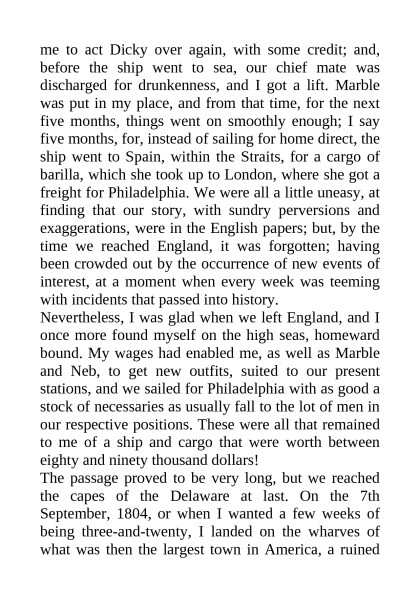 me to act Dicky over again, with some credit; and, before the ship went to sea, our chief mate was discharged for drunkenness, and I got a lift. Marble was put in my place, and from that time, for the next five months, things went on smoothly enough; I say five months, for, instead of sailing for home direct, the ship went to Spain, within the Straits, for a cargo of barilla, which she took up to London, where she got a freight for Philadelphia. We were all a little uneasy, at finding that our story, with sundry perversions and exaggerations, were in the English papers; but, by the time we reached England, it was forgotten; having been crowded out by the occurrence of new events of interest, at a moment when every week was teeming with incidents that passed into history.
Nevertheless, I was glad when we left England, and I once more found myself on the high seas, homeward bound. My wages had enabled me, as well as Marble and Neb, to get new outfits, suited to our present stations, and we sailed for Philadelphia with as good a stock of necessaries as usually fall to the lot of men in our respective positions. These were all that remained to me of a ship and cargo that were worth between eighty and ninety thousand dollars!
The passage proved to be very long, but we reached the capes of the Delaware at last. On the 7th September, 1804, or when I wanted a few weeks of being three-and-twenty, I landed on the wharves of what was then the largest town in America, a ruined